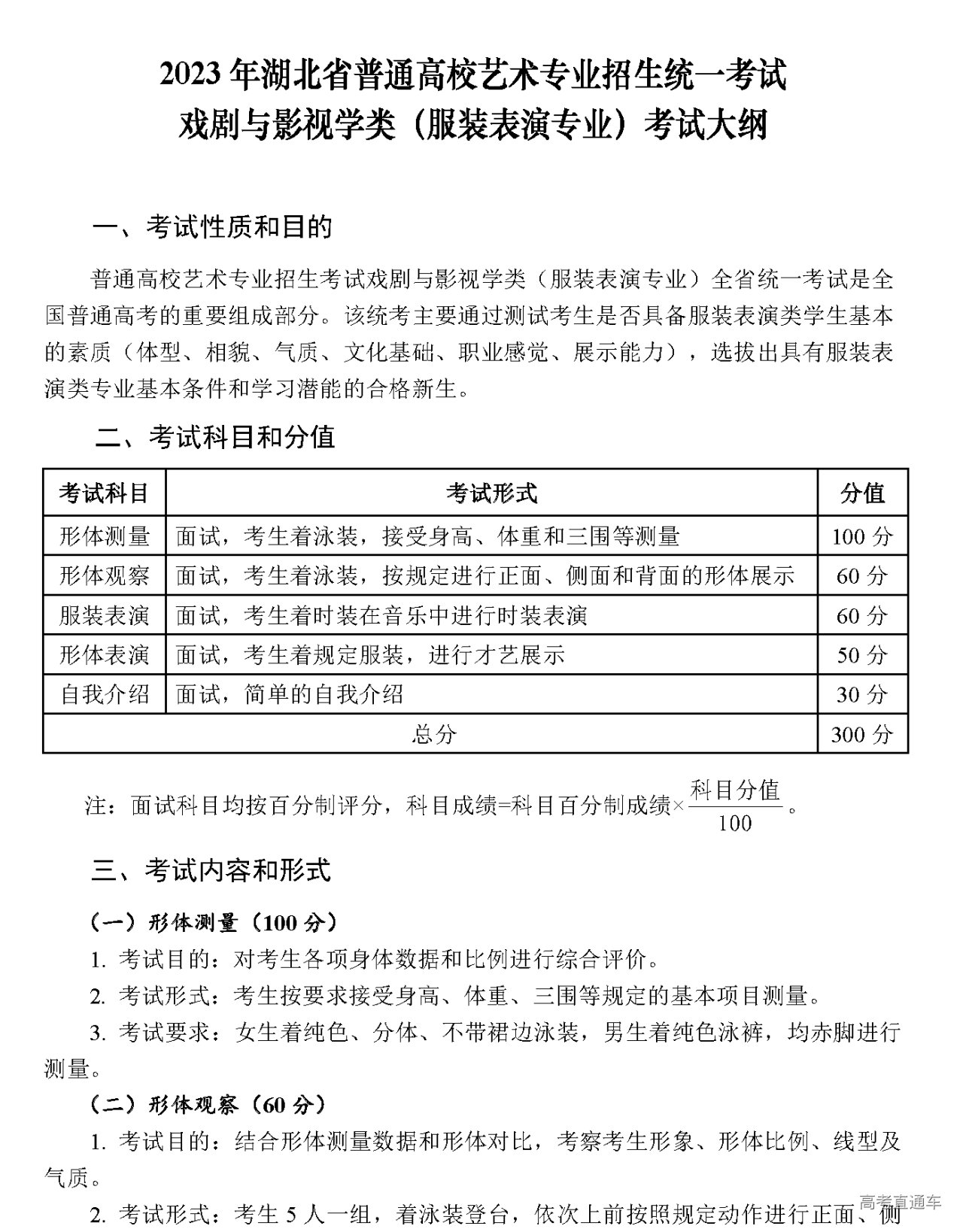 2023 年湖北省普通高校艺术专业招生统一考试
戏剧与影视学类（服装表演专业）考试大纲

一、考试性质和目的

普通高校艺术专业招生考试戏剧与影视学类（服装表演专业）全省统一考试是全国普通高考的重要组成部分。该统考主要通过测试考生是否具备服装表演类学生基本的素质（体型、相貌、气质、文化基础、职业感觉、展示能力），选拔出具有服装表演类专业基本条件和学习潜能的合格新生。

二、考试科目和分值

| 考试科目 | 考试形式 | 分值 |
|---|---|---|
| 形体测量 | 面试，考生着泳装，接受身高、体重和三围等测量 | 100 分 |
| 形体观察 | 面试，考生着泳装，按规定进行正面、侧面和背面的形体展示 | 60 分 |
| 服装表演 | 面试，考生着时装在音乐中进行时装表演 | 60 分 |
| 形体表演 | 面试，考生着规定服装，进行才艺展示 | 50 分 |
| 自我介绍 | 面试，简单的自我介绍 | 30 分 |
| 总分 | | 300 分 |

注：面试科目均按百分制评分，科目成绩=科目百分制成绩×$\frac{科目分值}{100}$。

三、考试内容和形式

（一）形体测量（100 分）

1. 考试目的：对考生各项身体数据和比例进行综合评价。

2. 考试形式：考生按要求接受身高、体重、三围等规定的基本项目测量。

3. 考试要求：女生着纯色、分体、不带裙边泳装，男生着纯色泳裤，均赤脚进行测量。

（二）形体观察（60 分）

1. 考试目的：结合形体测量数据和形体对比，考察考生形象、形体比例、线型及气质。

2. 考试形式：考生 5 人一组，着泳装登台，依次上前按照规定动作进行正面、侧

高考直通车